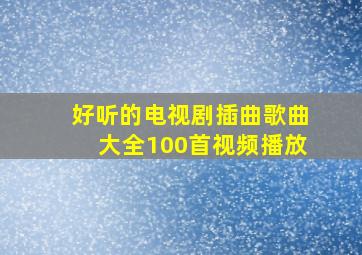 好听的电视剧插曲歌曲大全100首视频播放